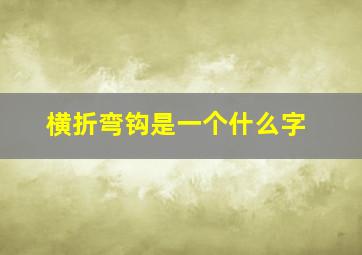 横折弯钩是一个什么字